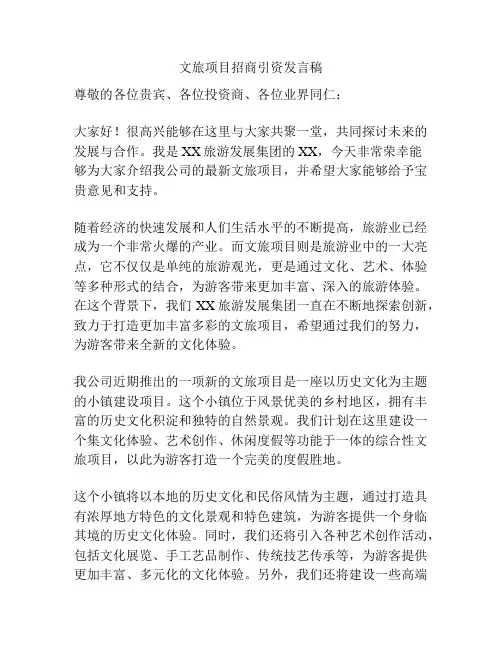 文旅项目招商引资发言稿

尊敬的各位贵宾、各位投资商、各位业界同仁：

大家好！很高兴能够在这里与大家共聚一堂，共同探讨未来的发展与合作。我是XX旅游发展集团的XX，今天非常荣幸能够为大家介绍我公司的最新文旅项目，并希望大家能够给予宝贵意见和支持。

随着经济的快速发展和人们生活水平的不断提高，旅游业已经成为一个非常火爆的产业。而文旅项目则是旅游业中的一大亮点，它不仅仅是单纯的旅游观光，更是通过文化、艺术、体验等多种形式的结合，为游客带来更加丰富、深入的旅游体验。在这个背景下，我们XX旅游发展集团一直在不断地探索创新，致力于打造更加丰富多彩的文旅项目，希望通过我们的努力，为游客带来全新的文化体验。

我公司近期推出的一项新的文旅项目是一座以历史文化为主题的小镇建设项目。这个小镇位于风景优美的乡村地区，拥有丰富的历史文化积淀和独特的自然景观。我们计划在这里建设一个集文化体验、艺术创作、休闲度假等功能于一体的综合性文旅项目，以此为游客打造一个完美的度假胜地。

这个小镇将以本地的历史文化和民俗风情为主题，通过打造具有浓厚地方特色的文化景观和特色建筑，为游客提供一个身临其境的历史文化体验。同时，我们还将引入各种艺术创作活动，包括文化展览、手工艺品制作、传统技艺传承等，为游客提供更加丰富、多元化的文化体验。另外，我们还将建设一些高端